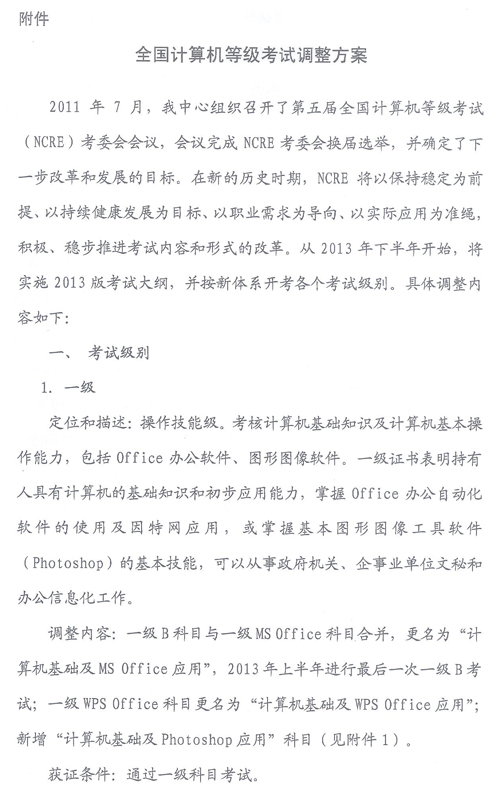 附件

全国计算机等级考试调整方案

2011 年 7 月，我中心组织召开了第五届全国计算机等级考试（NCRE）考委会会议，会议完成 NCRE 考委会换届选举，并确定了下一步改革和发展的目标。在新的历史时期，NCRE 将以保持稳定为前提、以持续健康发展为目标、以职业需求为导向、以实际应用为准绳，积极、稳步推进考试内容和形式的改革。从 2013 年下半年开始，将实施 2013 版考试大纲，并按新体系开考各个考试级别。具体调整内容如下：

一、 考试级别

1. 一级

定位和描述：操作技能级。考核计算机基础知识及计算机基本操作能力，包括 Office 办公软件、图形图像软件。一级证书表明持有人具有计算机的基础知识和初步应用能力，掌握 Office 办公自动化软件的使用及因特网应用，或掌握基本图形图像工具软件（Photoshop）的基本技能，可以从事政府机关、企事业单位文秘和办公信息化工作。

调整内容：一级 B 科目与一级 MS Office 科目合并，更名为“计算机基础及 MS Office 应用”，2013 年上半年进行最后一次一级 B 考试；一级 WPS Office 科目更名为“计算机基础及 WPS Office 应用”；新增“计算机基础及 Photoshop 应用”科目（见附件 1）。

获证条件：通过一级科目考试。